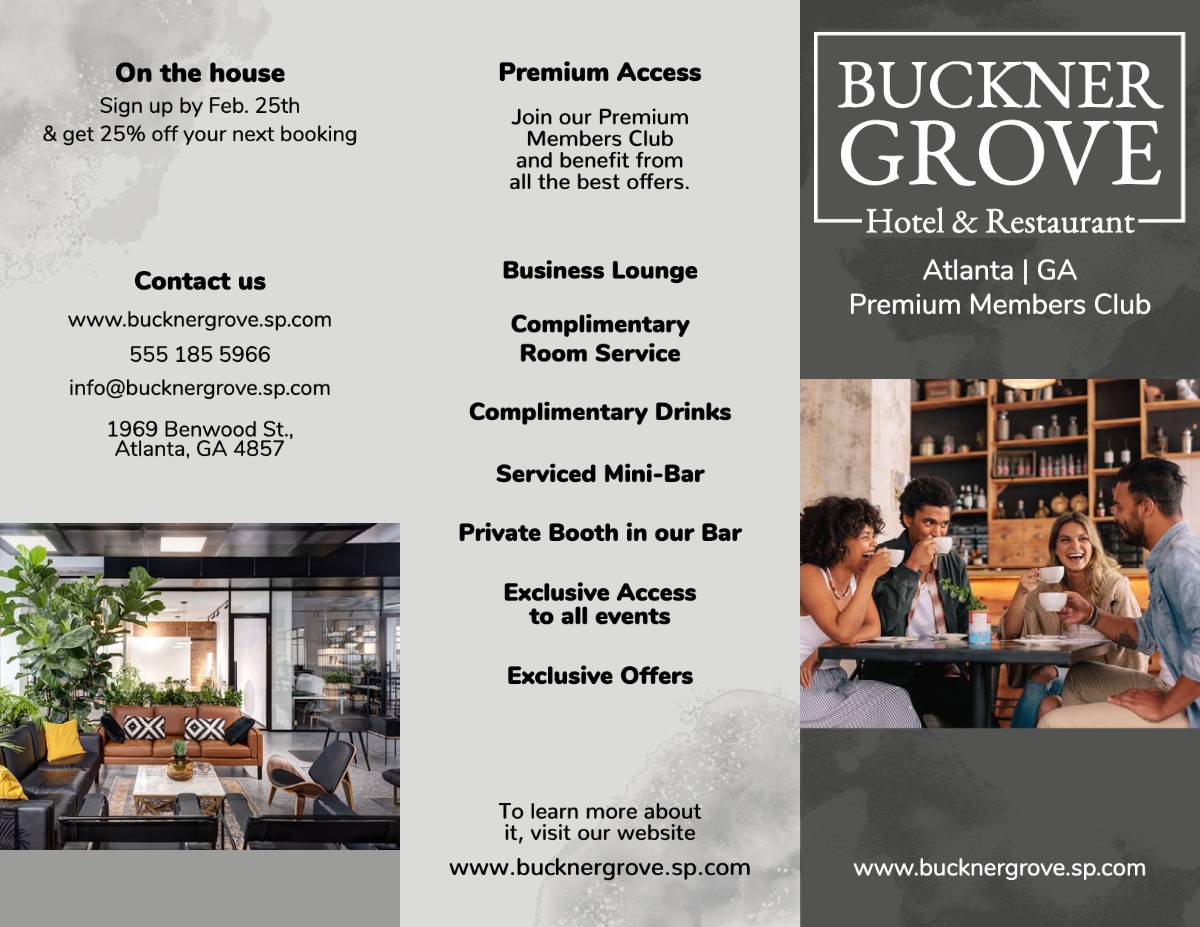 On the house
Sign up by Feb. 25th & get 25% off your next booking

Contact us
www.bucknergrove.sp.com
555 185 5966
info@bucknergrove.sp.com
1969 Benwood St., Atlanta, GA 4857

Premium Access
Join our Premium Members Club and benefit from all the best offers.

Business Lounge

Complimentary Room Service

Complimentary Drinks

Serviced Mini-Bar

Private Booth in our Bar

Exclusive Access to all events

Exclusive Offers

To learn more about it, visit our website
www.bucknergrove.sp.com

BUCKNER GROVE
Hotel & Restaurant

Atlanta | GA
Premium Members Club

www.bucknergrove.sp.com